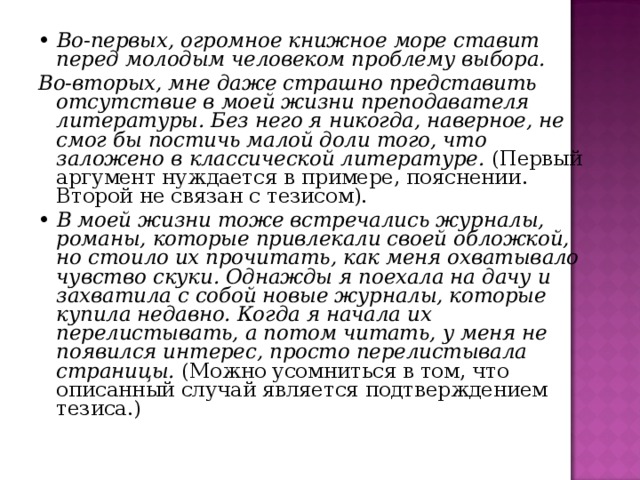 • Во-первых, огромное книжное море ставит перед молодым человеком проблему выбора.
Во-вторых, мне даже страшно представить отсутствие в моей жизни преподавателя литературы. Без него я никогда, наверное, не смог бы постичь малой доли того, что заложено в классической литературе. (Первый аргумент нуждается в примере, пояснении. Второй не связан с тезисом).
• В моей жизни тоже встречались журналы, романы, которые привлекали своей обложкой, но стоило их прочитать, как меня охватывало чувство скуки. Однажды я поехала на дачу и захватила с собой новые журналы, которые купила недавно. Когда я начала их перелистывать, а потом читать, у меня не появился интерес, просто перелистывала страницы. (Можно усомниться в том, что описанный случай является подтверждением тезиса.)